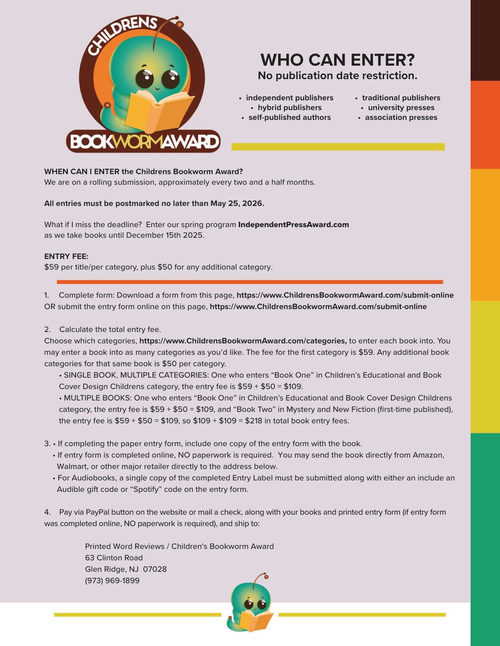 CHILDRENS BOOKWORMAWARD

WHO CAN ENTER?
No publication date restriction.

• independent publishers
• hybrid publishers
• self-published authors

• traditional publishers
• university presses
• association presses

WHEN CAN I ENTER the Childrens Bookworm Award?
We are on a rolling submission, approximately every two and a half months.

All entries must be postmarked no later than May 25, 2026.

What if I miss the deadline? Enter our spring program IndependentPressAward.com as we take books until December 15th 2025.

ENTRY FEE:
$59 per title/per category, plus $50 for any additional category.

1. Complete form: Download a form from this page, https://www.ChildrensBookwormAward.com/submit-online OR submit the entry form online on this page, https://www.ChildrensBookwormAward.com/submit-online

2. Calculate the total entry fee.
Choose which categories, https://www.ChildrensBookwormAward.com/categories, to enter each book into. You may enter a book into as many categories as you'd like. The fee for the first category is $59. Any additional book categories for that same book is $50 per category.
• SINGLE BOOK, MULTIPLE CATEGORIES: One who enters "Book One" in Children's Educational and Book Cover Design Childrens category, the entry fee is $59 + $50 = $109.
• MULTIPLE BOOKS: One who enters "Book One" in Children's Educational and Book Cover Design Childrens category, the entry fee is $59 + $50 = $109, and "Book Two" in Mystery and New Fiction (first-time published), the entry fee is $59 + $50 = $109, so $109 + $109 = $218 in total book entry fees.

3. • If completing the paper entry form, include one copy of the entry form with the book.
• If entry form is completed online, NO paperwork is required. You may send the book directly from Amazon, Walmart, or other major retailer directly to the address below.
• For Audiobooks, a single copy of the completed Entry Label must be submitted along with either an include an Audible gift code or "Spotify" code on the entry form.

4. Pay via PayPal button on the website or mail a check, along with your books and printed entry form (if entry form was completed online, NO paperwork is required), and ship to:

Printed Word Reviews / Children's Bookworm Award
63 Clinton Road
Glen Ridge, NJ 07028
(973) 969-1899